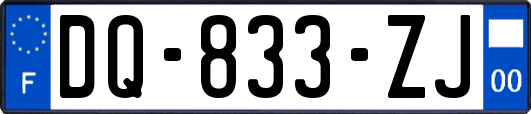 F
DQ-833-ZJ
00